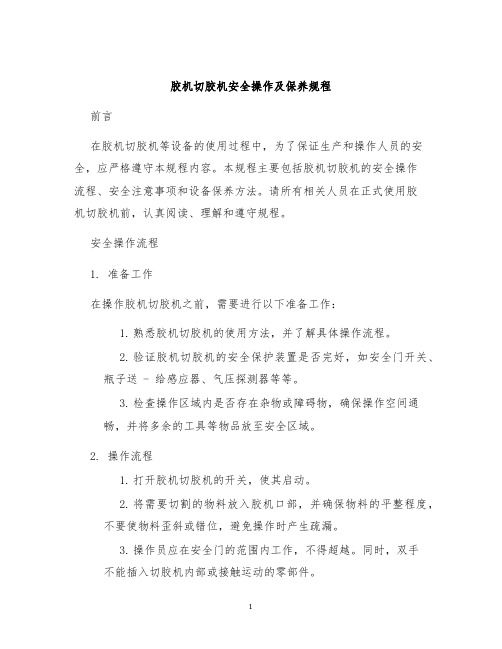 胶机切胶机安全操作及保养规程

前言

在胶机切胶机等设备的使用过程中，为了保证生产和操作人员的安全，应严格遵守本规程内容。本规程主要包括胶机切胶机的安全操作流程、安全注意事项和设备保养方法。请所有相关人员在正式使用胶机切胶机前，认真阅读、理解和遵守规程。

安全操作流程

1. 准备工作

在操作胶机切胶机之前，需要进行以下准备工作：

1. 熟悉胶机切胶机的使用方法，并了解具体操作流程。

2. 验证胶机切胶机的安全保护装置是否完好，如安全门开关、瓶子送 - 给感应器、气压探测器等等。

3. 检查操作区域内是否存在杂物或障碍物，确保操作空间通畅，并将多余的工具等物品放至安全区域。

2. 操作流程

1. 打开胶机切胶机的开关，使其启动。

2. 将需要切割的物料放入胶机口部，并确保物料的平整程度，不要使物料歪斜或错位，避免操作时产生疏漏。

3. 操作员应在安全门的范围内工作，不得超越。同时，双手不能插入切胶机内部或接触运动的零部件。

1